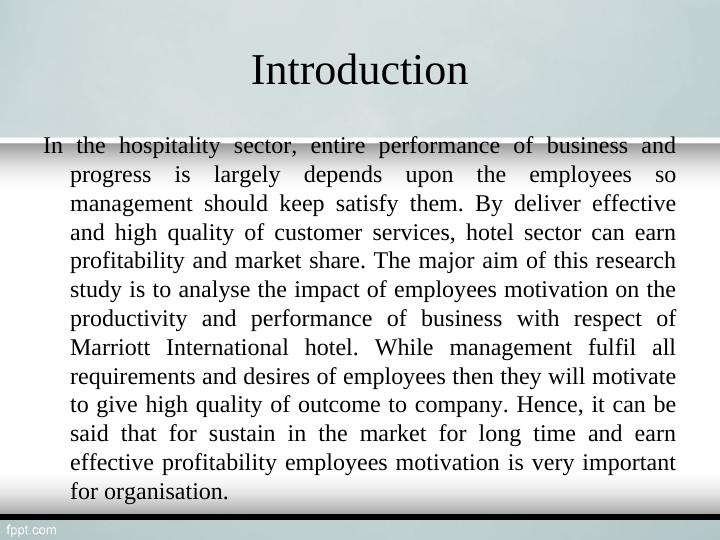 Introduction

In the hospitality sector, entire performance of business and progress is largely depends upon the employees so management should keep satisfy them. By deliver effective and high quality of customer services, hotel sector can earn profitability and market share. The major aim of this research study is to analyse the impact of employees motivation on the productivity and performance of business with respect of Marriott International hotel. While management fulfil all requirements and desires of employees then they will motivate to give high quality of outcome to company. Hence, it can be said that for sustain in the market for long time and earn effective profitability employees motivation is very important for organisation.

fppt.com